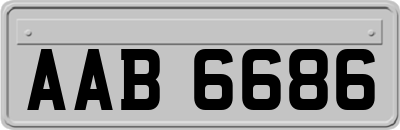 AAB 6686